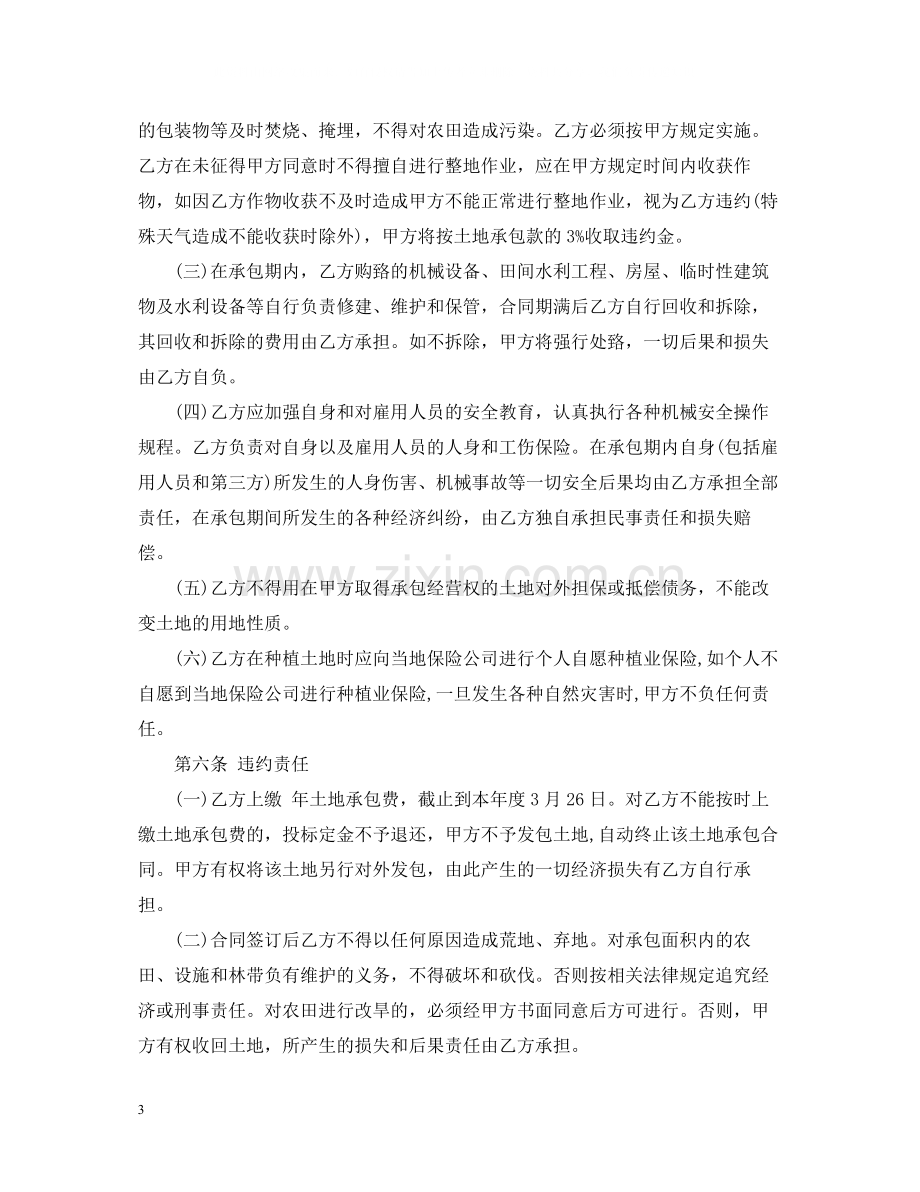 的包装物等及时焚烧、掩埋，不得对农田造成污染。乙方必须按甲方规定实施。乙方在未征得甲方同意时不得擅自进行整地作业，应在甲方规定时间内收获作物，如因乙方作物收获不及时造成甲方不能正常进行整地作业，视为乙方违约(特殊天气造成不能收获时除外)，甲方将按土地承包款的3%收取违约金。

(三)在承包期内，乙方购臵的机械设备、田间水利工程、房屋、临时性建筑物及水利设备等自行负责修建、维护和保管，合同期满后乙方自行回收和拆除，其回收和拆除的费用由乙方承担。如不拆除，甲方将强行处臵，一切后果和损失由乙方自负。

(四)乙方应加强自身和对雇用人员的安全教育，认真执行各种机械安全操作规程。乙方负责对自身以及雇用人员的人身和工伤保险。在承包期内自身(包括雇用人员和第三方)所发生的人身伤害、机械事故等一切安全后果均由乙方承担全部责任，在承包期间所发生的各种经济纠纷，由乙方独自承担民事责任和损失赔偿。

(五)乙方不得用在甲方取得承包经营权的土地对外担保或抵偿债务，不能改变土地的用地性质。

(六)乙方在种植土地时应向当地保险公司进行个人自愿种植业保险,如个人不自愿到当地保险公司进行种植业保险,一旦发生各种自然灾害时,甲方不负任何责任。

第六条 违约责任

(一)乙方上缴 年土地承包费，截止到本年度3月26日。对乙方不能按时上缴土地承包费的，投标定金不予退还，甲方不予发包土地,自动终止该土地承包合同。甲方有权将该土地另行对外发包，由此产生的一切经济损失有乙方自行承担。

(二)合同签订后乙方不得以任何原因造成荒地、弃地。对承包面积内的农田、设施和林带负有维护的义务，不得破坏和砍伐。否则按相关法律规定追究经济或刑事责任。对农田进行改旱的，必须经甲方书面同意后方可进行。否则，甲方有权收回土地，所产生的损失和后果责任由乙方承担。

3

www.zixin.com.cn